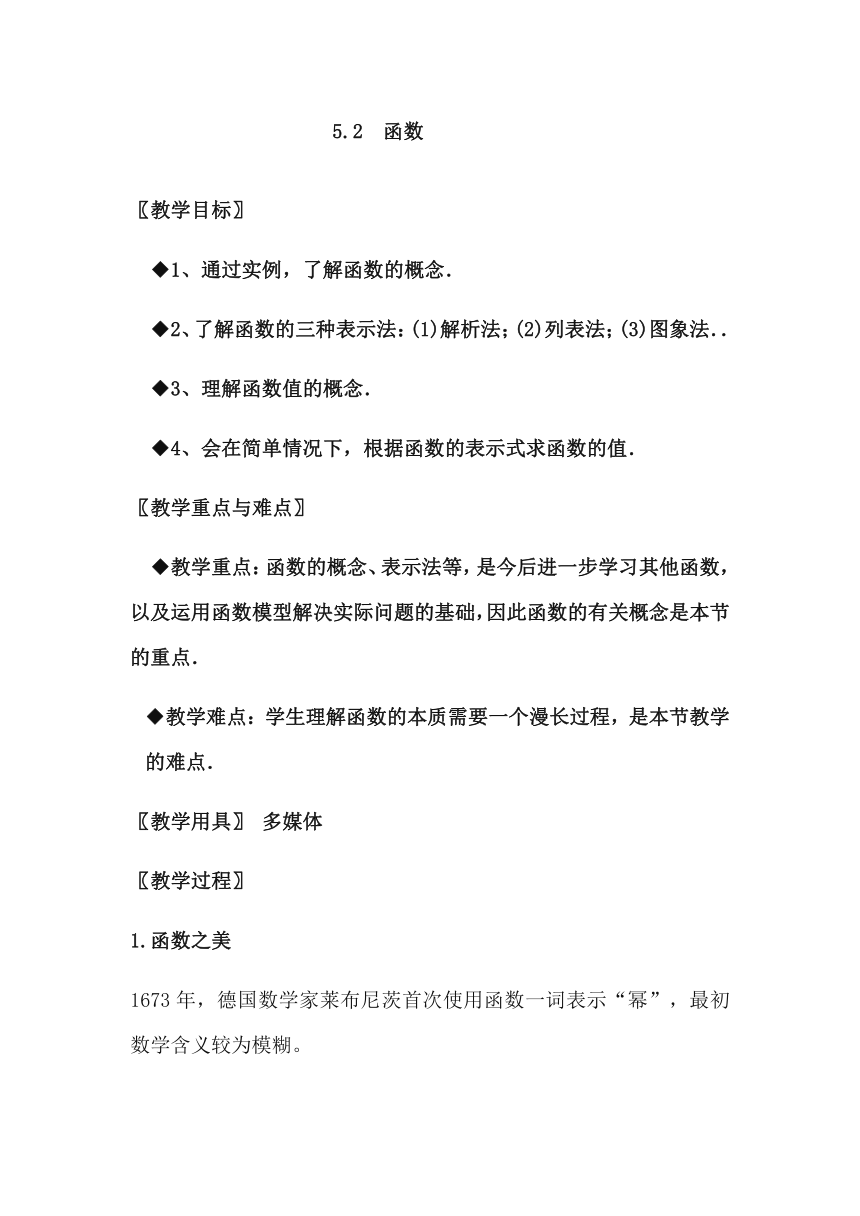 5.2 函数

〖教学目标〗

◆1、通过实例，了解函数的概念.

◆2、了解函数的三种表示法：(1)解析法；(2)列表法；(3)图象法..

◆3、理解函数值的概念.

◆4、会在简单情况下，根据函数的表示式求函数的值.

〖教学重点与难点〗

◆教学重点：函数的概念、表示法等，是今后进一步学习其他函数，以及运用函数模型解决实际问题的基础，因此函数的有关概念是本节的重点.

◆教学难点：学生理解函数的本质需要一个漫长过程，是本节教学的难点.

〖教学用具〗 多媒体

〖教学过程〗

1.函数之美

1673年，德国数学家莱布尼茨首次使用函数一词表示“幂”，最初数学含义较为模糊。